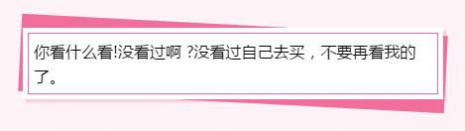 你看什么看!没看过啊 ?没看过自己去买，不要再看我的了。